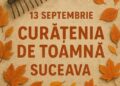 13 SEPTEMBRIE
CURĂȚENIA DE TOAMNĂ
SUCEAVA